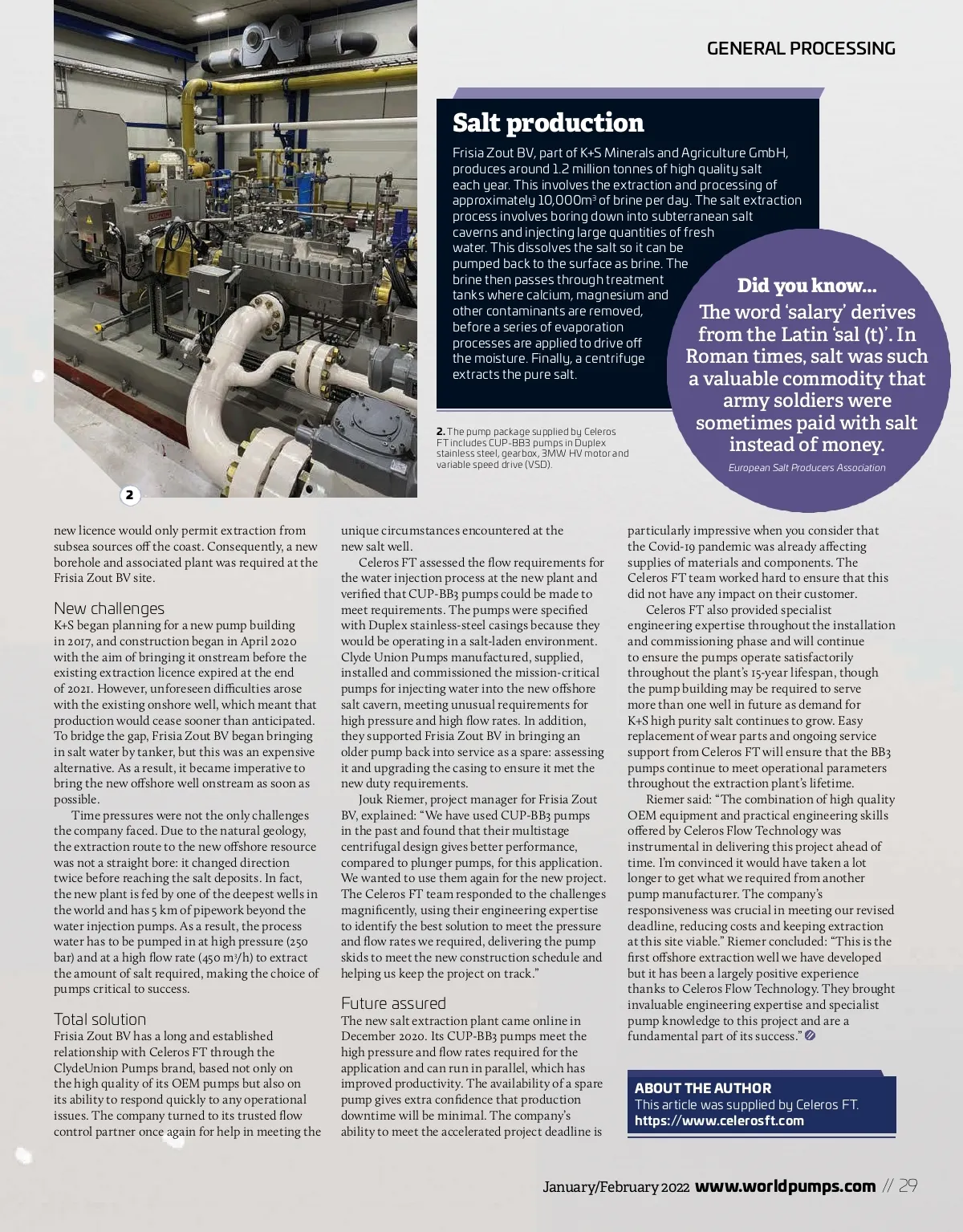 GENERAL PROCESSING

Salt production

Frisia Zout BV, part of K+S Minerals and Agriculture GmbH, produces around 1.2 million tonnes of high quality salt each year. This involves the extraction and processing of approximately 10,000m³ of brine per day. The salt extraction process involves boring down into subterranean salt caverns and injecting large quantities of fresh water. This dissolves the salt so it can be pumped back to the surface as brine. The brine then passes through treatment tanks where calcium, magnesium and other contaminants are removed, before a series of evaporation processes are applied to drive off the moisture. Finally, a centrifuge extracts the pure salt.

Did you know...

The word 'salary' derives from the Latin 'sal (t)'. In Roman times, salt was such a valuable commodity that army soldiers were sometimes paid with salt instead of money.

European Salt Producers Association

2. The pump package supplied by Celeros FT includes CUP-BB3 pumps in Duplex stainless steel, gearbox, 3MW HV motor and variable speed drive (VSD).

2

new licence would only permit extraction from subsea sources off the coast. Consequently, a new borehole and associated plant was required at the Frisia Zout BV site.

New challenges

K+S began planning for a new pump building in 2017, and construction began in April 2020 with the aim of bringing it onstream before the existing extraction licence expired at the end of 2021. However, unforeseen difficulties arose with the existing onshore well, which meant that production would cease sooner than anticipated. To bridge the gap, Frisia Zout BV began bringing in salt water by tanker, but this was an expensive alternative. As a result, it became imperative to bring the new offshore well onstream as soon as possible.

Time pressures were not the only challenges the company faced. Due to the natural geology, the extraction route to the new offshore resource was not a straight bore: it changed direction twice before reaching the salt deposits. In fact, the new plant is fed by one of the deepest wells in the world and has 5 km of pipework beyond the water injection pumps. As a result, the process water has to be pumped in at high pressure (250 bar) and at a high flow rate (450 m³/h) to extract the amount of salt required, making the choice of pumps critical to success.

Total solution

Frisia Zout BV has a long and established relationship with Celeros FT through the ClydeUnion Pumps brand, based not only on the high quality of its OEM pumps but also on its ability to respond quickly to any operational issues. The company turned to its trusted flow control partner once again for help in meeting the unique circumstances encountered at the new salt well.

Celeros FT assessed the flow requirements for the water injection process at the new plant and verified that CUP-BB3 pumps could be made to meet requirements. The pumps were specified with Duplex stainless-steel casings because they would be operating in a salt-laden environment. Clyde Union Pumps manufactured, supplied, installed and commissioned the mission-critical pumps for injecting water into the new offshore salt cavern, meeting unusual requirements for high pressure and high flow rates. In addition, they supported Frisia Zout BV in bringing an older pump back into service as a spare: assessing it and upgrading the casing to ensure it met the new duty requirements.

Jouk Riemer, project manager for Frisia Zout BV, explained: "We have used CUP-BB3 pumps in the past and found that their multistage centrifugal design gives better performance, compared to plunger pumps, for this application. We wanted to use them again for the new project. The Celeros FT team responded to the challenges magnificently, using their engineering expertise to identify the best solution to meet the pressure and flow rates we required, delivering the pump skids to meet the new construction schedule and helping us keep the project on track."

Future assured

The new salt extraction plant came online in December 2020. Its CUP-BB3 pumps meet the high pressure and flow rates required for the application and can run in parallel, which has improved productivity. The availability of a spare pump gives extra confidence that production downtime will be minimal. The company's ability to meet the accelerated project deadline is particularly impressive when you consider that the Covid-19 pandemic was already affecting supplies of materials and components. The Celeros FT team worked hard to ensure that this did not have any impact on their customer.

Celeros FT also provided specialist engineering expertise throughout the installation and commissioning phase and will continue to ensure the pumps operate satisfactorily throughout the plant's 15-year lifespan, though the pump building may be required to serve more than one well in future as demand for K+S high purity salt continues to grow. Easy replacement of wear parts and ongoing service support from Celeros FT will ensure that the BB3 pumps continue to meet operational parameters throughout the extraction plant's lifetime.

Riemer said: "The combination of high quality OEM equipment and practical engineering skills offered by Celeros Flow Technology was instrumental in delivering this project ahead of time. I'm convinced it would have taken a lot longer to get what we required from another pump manufacturer. The company's responsiveness was crucial in meeting our revised deadline, reducing costs and keeping extraction at this site viable." Riemer concluded: "This is the first offshore extraction well we have developed but it has been a largely positive experience thanks to Celeros Flow Technology. They brought invaluable engineering expertise and specialist pump knowledge to this project and are a fundamental part of its success."

ABOUT THE AUTHOR
This article was supplied by Celeros FT.
https://www.celerosft.com

January/February 2022 www.worldpumps.com // 29